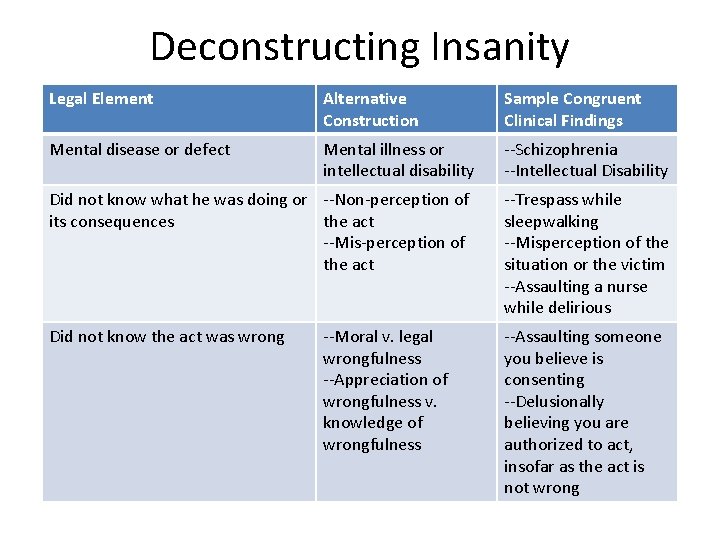 Deconstructing Insanity

| Legal Element | Alternative Construction | Sample Congruent Clinical Findings |
|---|---|---|
| Mental disease or defect | Mental illness or intellectual disability | --Schizophrenia --Intellectual Disability |
| Did not know what he was doing or its consequences | --Non-perception of the act --Mis-perception of the act | --Trespass while sleepwalking --Misperception of the situation or the victim --Assaulting a nurse while delirious |
| Did not know the act was wrong | --Moral v. legal wrongfulness --Appreciation of wrongfulness v. knowledge of wrongfulness | --Assaulting someone you believe is consenting --Delusionally believing you are authorized to act, insofar as the act is not wrong |